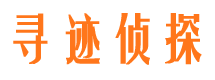 寻迹侦探